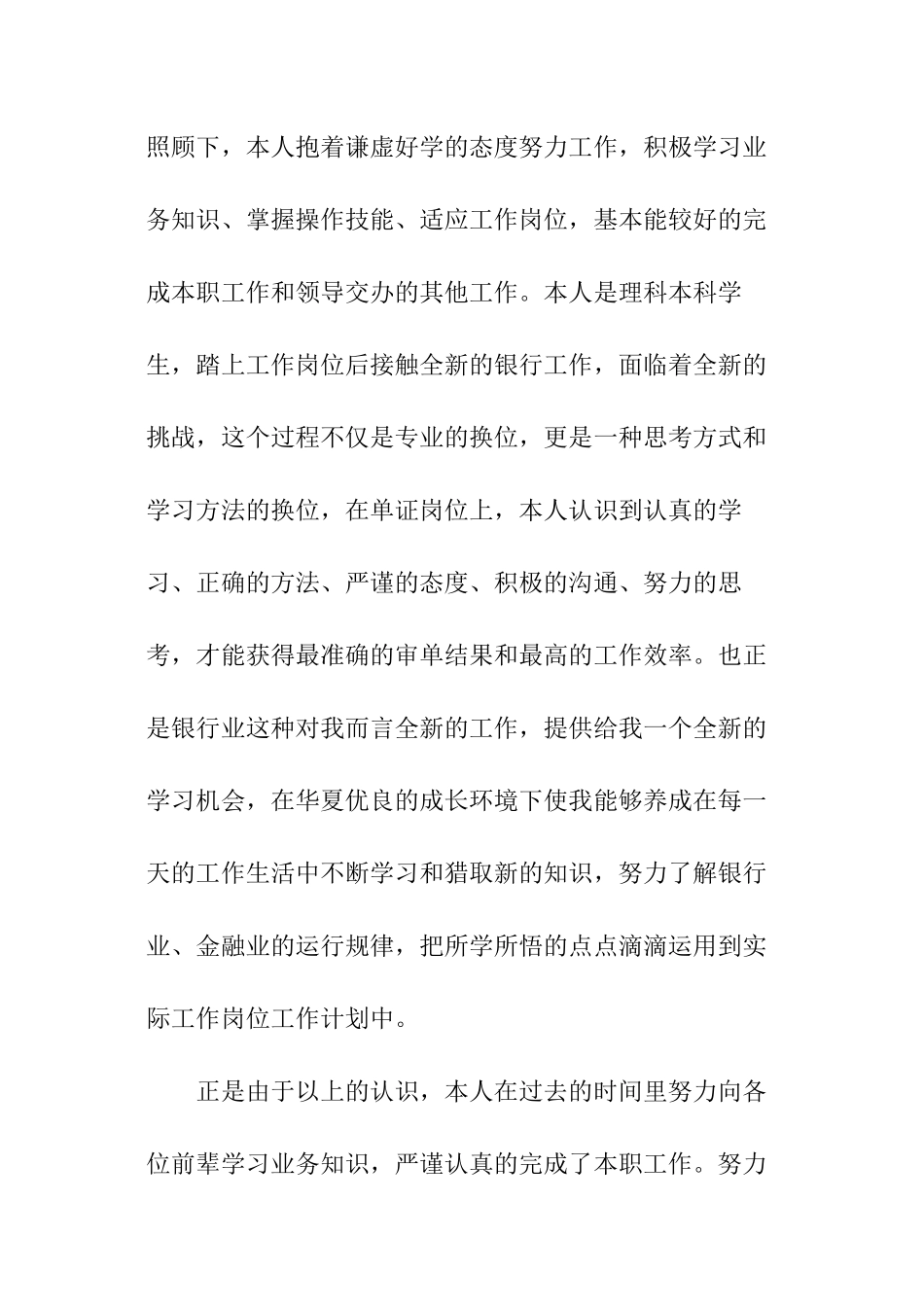 照顾下，本人抱着谦虚好学的态度努力工作，积极学习业务知识、掌握操作技能、适应工作岗位，基本能较好的完成本职工作和领导交办的其他工作。本人是理科本科学生，踏上工作岗位后接触全新的银行工作，面临着全新的挑战，这个过程不仅是专业的换位，更是一种思考方式和学习方法的换位，在单证岗位上，本人认识到认真的学习、正确的方法、严谨的态度、积极的沟通、努力的思考，才能获得最准确的审单结果和最高的工作效率。也正是银行业这种对我而言全新的工作，提供给我一个全新的学习机会，在华夏优良的成长环境下使我能够养成在每一天的工作生活中不断学习和猎取新的知识，努力了解银行业、金融业的运行规律，把所学所悟的点点滴滴运用到实际工作岗位工作计划中。

正是由于以上的认识，本人在过去的时间里努力向各位前辈学习业务知识，严谨认真的完成了本职工作。努力